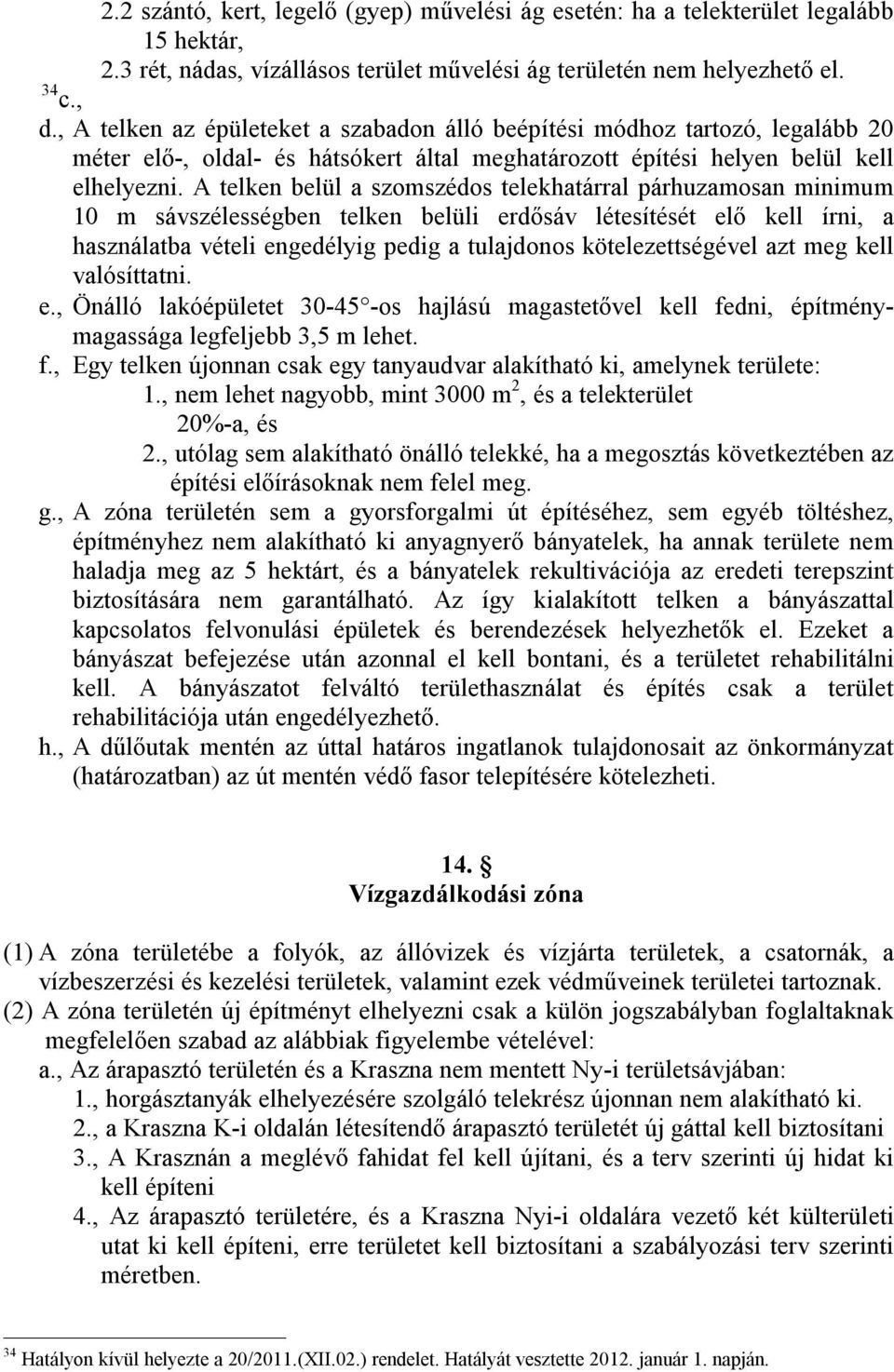 2.2 szántó, kert, legelő (gyep) művelési ág esetén: ha a telekterület legalább 15 hektár,
2.3 rét, nádas, vízállásos terület művelési ág területén nem helyezhető el.
$^{34}$c.,
d., A telken az épületeket a szabadon álló beépítési módhoz tartozó, legalább 20 méter elő-, oldal- és hátsókert által meghatározott építési helyen belül kell elhelyezni. A telken belül a szomszédos telekhatárral párhuzamosan minimum 10 m sávszélességben telken belüli erdősáv létesítését elő kell írni, a használatba vételi engedélyig pedig a tulajdonos kötelezettségével azt meg kell valósíttatni.
e., Önálló lakóépületet 30-45°-os hajlású magastetővel kell fedni, építménymagassága legfeljebb 3,5 m lehet.
f., Egy telken újonnan csak egy tanyaudvar alakítható ki, amelynek területe:
1., nem lehet nagyobb, mint 3000 m$^2$, és a telekterület 20%-a, és
2., utólag sem alakítható önálló telekké, ha a megosztás következtében az építési előírásoknak nem felel meg.
g., A zóna területén sem a gyorsforgalmi út építéséhez, sem egyéb töltéshez, építményhez nem alakítható ki anyagnyerő bányatelek, ha annak területe nem haladja meg az 5 hektárt, és a bányatelek rekultivációja az eredeti terepszint biztosítására nem garantálható. Az így kialakított telken a bányászattal kapcsolatos felvonulási épületek és berendezések helyezhetők el. Ezeket a bányászat befejezése után azonnal el kell bontani, és a területet rehabilitálni kell. A bányászatot felváltó területhasználat és építés csak a terület rehabilitációja után engedélyezhető.
h., A dűlőutak mentén az úttal határos ingatlanok tulajdonosait az önkormányzat (határozatban) az út mentén védő fasor telepítésére kötelezheti.

14. §
Vízgazdálkodási zóna

(1) A zóna területébe a folyók, az állóvizek és vízjárta területek, a csatornák, a vízbeszerzési és kezelési területek, valamint ezek védműveinek területei tartoznak.
(2) A zóna területén új építményt elhelyezni csak a külön jogszabályban foglaltaknak megfelelően szabad az alábbiak figyelembe vételével:
a., Az árapasztó területén és a Kraszna nem mentett Ny-i területsávjában:
1., horgásztanyák elhelyezésére szolgáló telekrész újonnan nem alakítható ki.
2., a Kraszna K-i oldalán létesítendő árapasztó területét új gáttal kell biztosítani
3., A Krasznán a meglévő fahidat fel kell újítani, és a terv szerinti új hidat ki kell építeni
4., Az árapasztó területére, és a Kraszna Nyi-i oldalára vezető két külterületi utat ki kell építeni, erre területet kell biztosítani a szabályozási terv szerinti méretben.

$^{34}$ Hatályon kívül helyezte a 20/2011.(XII.02.) rendelet. Hatályát vesztette 2012. január 1. napján.